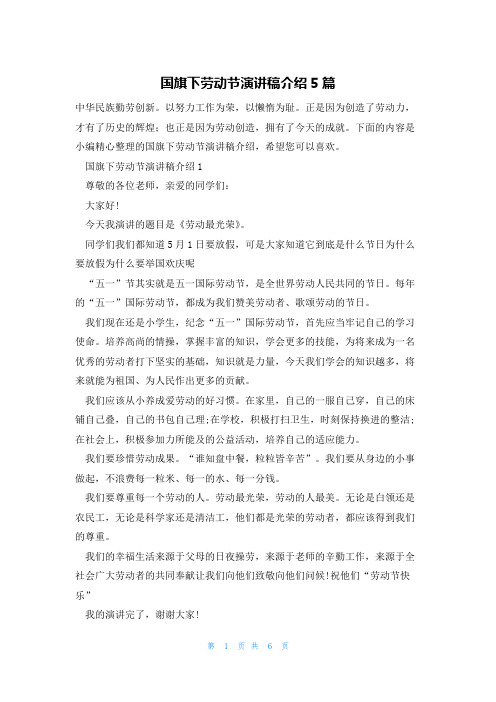 国旗下劳动节演讲稿介绍5篇

中华民族勤劳创新。以努力工作为荣，以懒惰为耻。正是因为创造了劳动力，才有了历史的辉煌；也正是因为劳动创造，拥有了今天的成就。下面的内容是小编精心整理的国旗下劳动节演讲稿介绍，希望您可以喜欢。

国旗下劳动节演讲稿介绍1

尊敬的各位老师，亲爱的同学们：

大家好！

今天我演讲的题目是《劳动最光荣》。

同学们我们都知道5月1日要放假，可是大家知道它到底是什么节日为什么要放假为什么要举国欢庆呢

“五一”节其实就是五一国际劳动节，是全世界劳动人民共同的节日。每年的“五一”国际劳动节，都成为我们赞美劳动者、歌颂劳动的节日。

我们现在还是小学生，纪念“五一”国际劳动节，首先应当牢记自己的学习使命。培养高尚的情操，掌握丰富的知识，学会更多的技能，为将来成为一名优秀的劳动者打下坚实的基础，知识就是力量，今天我们学会的知识越多，将来就能为祖国、为人民作出更多的贡献。

我们应该从小养成爱劳动的好习惯。在家里，自己的一服自己穿，自己的床铺自己叠，自己的书包自己理;在学校，积极打扫卫生，时刻保持换进的整洁;在社会上，积极参加力所能及的公益活动，培养自己的适应能力。

我们要珍惜劳动成果。“谁知盘中餐，粒粒皆辛苦”。我们要从身边的小事做起，不浪费每一粒米、每一的水、每一分钱。

我们要尊重每一个劳动的人。劳动最光荣，劳动的人最美。无论是白领还是农民工，无论是科学家还是清洁工，他们都是光荣的劳动者，都应该得到我们的尊重。

我们的幸福生活来源于父母的日夜操劳，来源于老师的辛勤工作，来源于全社会广大劳动者的共同奉献让我们向他们致敬向他们问候!祝他们“劳动节快乐”

我的演讲完了，谢谢大家!

第 1 页 共 6 页